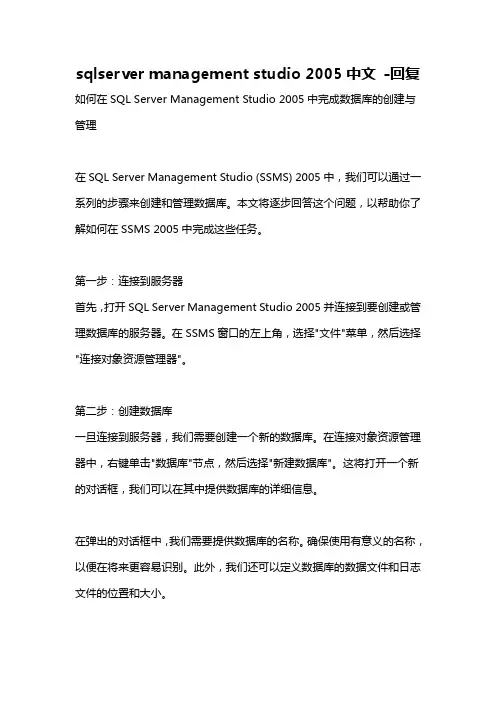 sqlserver management studio 2005 中文 -回复

如何在 SQL Server Management Studio 2005 中完成数据库的创建与管理

在 SQL Server Management Studio (SSMS) 2005 中，我们可以通过一系列的步骤来创建和管理数据库。本文将逐步回答这个问题，以帮助你了解如何在 SSMS 2005 中完成这些任务。

第一步：连接到服务器
首先，打开 SQL Server Management Studio 2005 并连接到要创建或管理数据库的服务器。在 SSMS 窗口的左上角，选择"文件"菜单，然后选择"连接对象资源管理器"。

第二步：创建数据库
一旦连接到服务器，我们需要创建一个新的数据库。在连接对象资源管理器中，右键单击"数据库"节点，然后选择"新建数据库"。这将打开一个新的对话框，我们可以在其中提供数据库的详细信息。

在弹出的对话框中，我们需要提供数据库的名称。确保使用有意义的名称，以便在将来更容易识别。此外，我们还可以定义数据库的数据文件和日志文件的位置和大小。